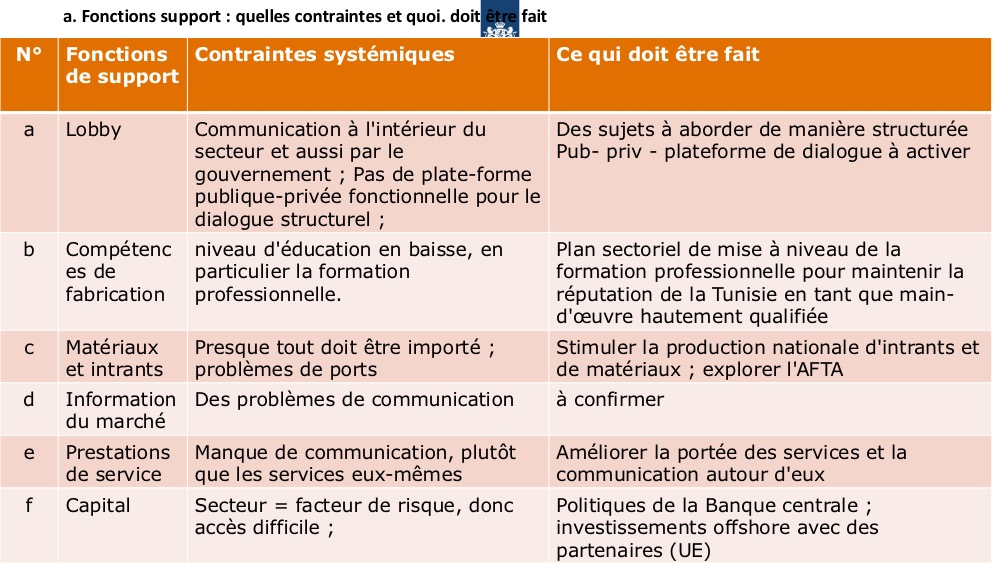 a. Fonctions support : quelles contraintes et quoi. doit être fait

| N° | Fonctions de support | Contraintes systémiques | Ce qui doit être fait |
|---|---|---|---|
| a | Lobby | Communication à l'intérieur du secteur et aussi par le gouvernement ; Pas de plate-forme publique-privée fonctionnelle pour le dialogue structurel ; | Des sujets à aborder de manière structurée Pub- priv - plateforme de dialogue à activer |
| b | Compétences de fabrication | niveau d'éducation en baisse, en particulier la formation professionnelle. | Plan sectoriel de mise à niveau de la formation professionnelle pour maintenir la réputation de la Tunisie en tant que main-d'œuvre hautement qualifiée |
| c | Matériaux et intrants | Presque tout doit être importé ; problèmes de ports | Stimuler la production nationale d'intrants et de matériaux ; explorer l'AFTA |
| d | Information du marché | Des problèmes de communication | à confirmer |
| e | Prestations de service | Manque de communication, plutôt que les services eux-mêmes | Améliorer la portée des services et la communication autour d'eux |
| f | Capital | Secteur = facteur de risque, donc accès difficile ; | Politiques de la Banque centrale ; investissements offshore avec des partenaires (UE) |